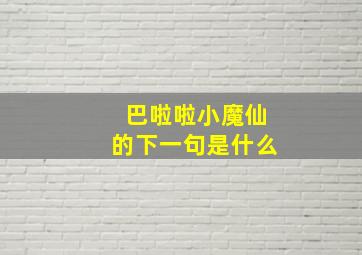 巴啦啦小魔仙
的下一句是什么